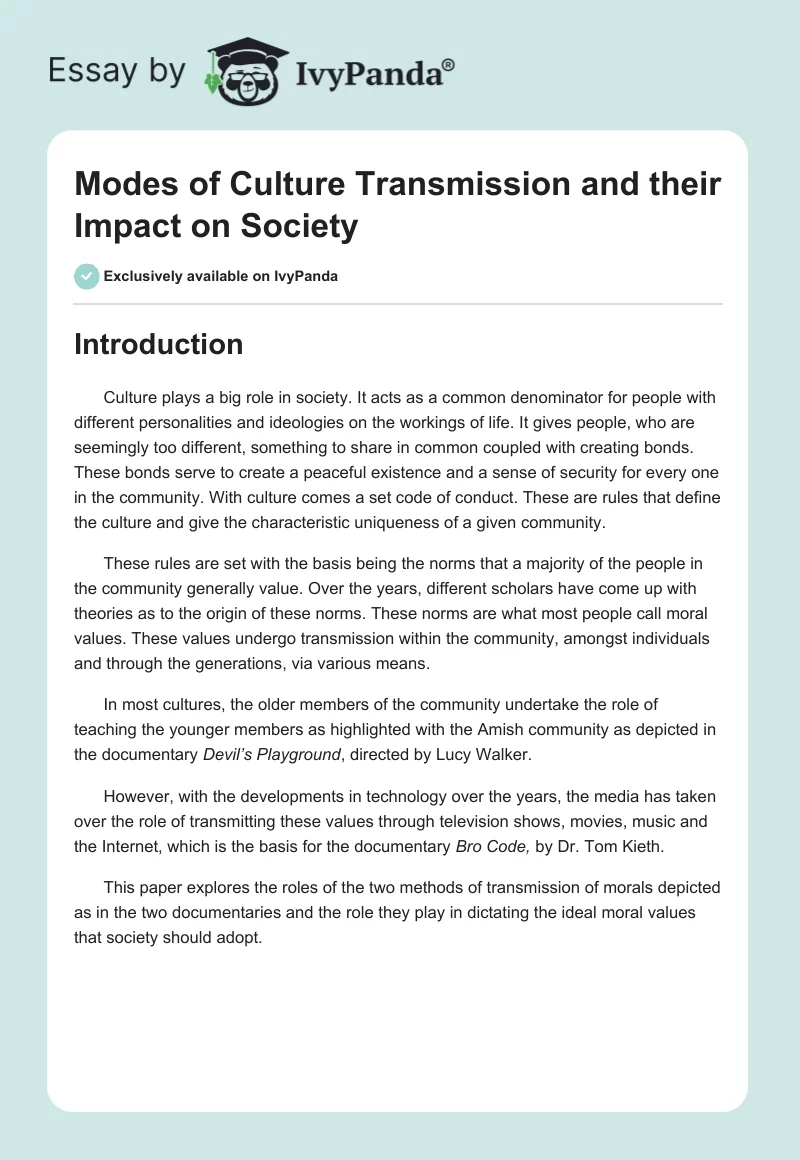 Essay by IvyPanda®

Modes of Culture Transmission and their Impact on Society

Exclusively available on IvyPanda

Introduction

Culture plays a big role in society. It acts as a common denominator for people with different personalities and ideologies on the workings of life. It gives people, who are seemingly too different, something to share in common coupled with creating bonds. These bonds serve to create a peaceful existence and a sense of security for every one in the community. With culture comes a set code of conduct. These are rules that define the culture and give the characteristic uniqueness of a given community.

These rules are set with the basis being the norms that a majority of the people in the community generally value. Over the years, different scholars have come up with theories as to the origin of these norms. These norms are what most people call moral values. These values undergo transmission within the community, amongst individuals and through the generations, via various means.

In most cultures, the older members of the community undertake the role of teaching the younger members as highlighted with the Amish community as depicted in the documentary Devil's Playground, directed by Lucy Walker.

However, with the developments in technology over the years, the media has taken over the role of transmitting these values through television shows, movies, music and the Internet, which is the basis for the documentary Bro Code, by Dr. Tom Kieth.

This paper explores the roles of the two methods of transmission of morals depicted as in the two documentaries and the role they play in dictating the ideal moral values that society should adopt.